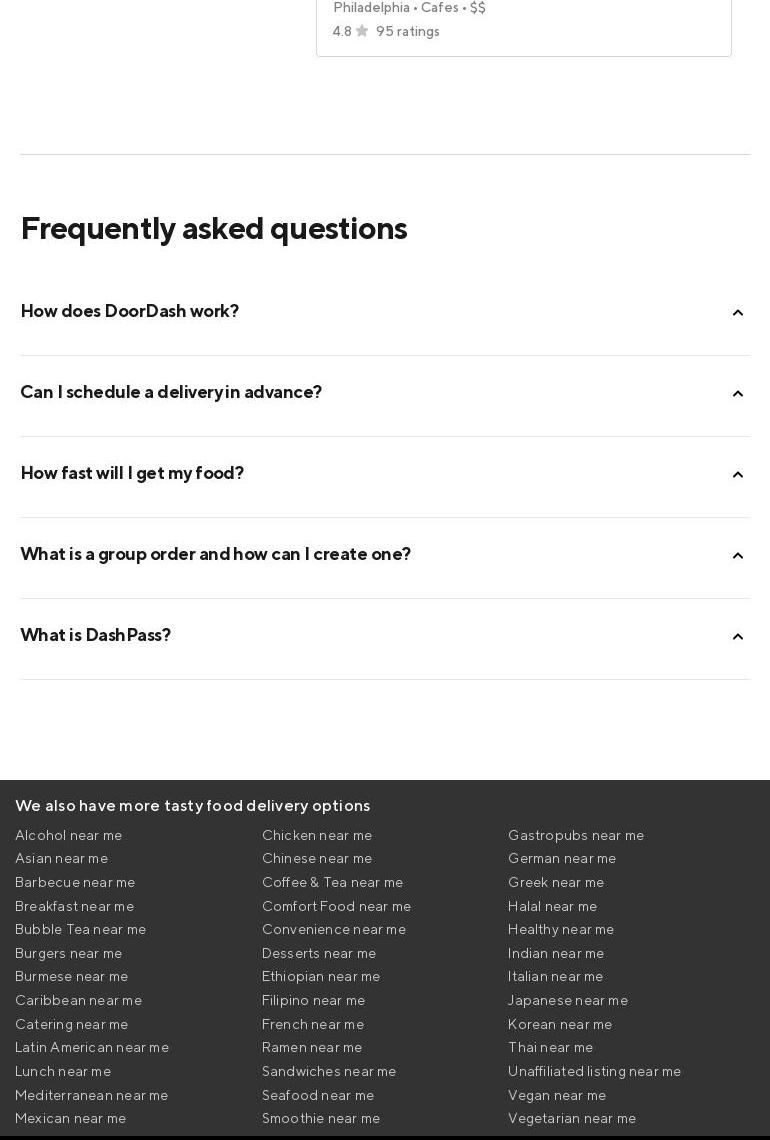 Philadelphia • Cafes • $$
4.8 95 ratings

Frequently asked questions

How does DoorDash work?

Can I schedule a delivery in advance?

How fast will I get my food?

What is a group order and how can I create one?

What is DashPass?

We also have more tasty food delivery options

Alcohol near me
Asian near me
Barbecue near me
Breakfast near me
Bubble Tea near me
Burgers near me
Burmese near me
Caribbean near me
Catering near me
Latin American near me
Lunch near me
Mediterranean near me
Mexican near me

Chicken near me
Chinese near me
Coffee & Tea near me
Comfort Food near me
Convenience near me
Desserts near me
Ethiopian near me
Filipino near me
French near me
Ramen near me
Sandwiches near me
Seafood near me
Smoothie near me

Gastropubs near me
German near me
Greek near me
Halal near me
Healthy near me
Indian near me
Italian near me
Japanese near me
Korean near me
Thai near me
Unaffiliated listing near me
Vegan near me
Vegetarian near me